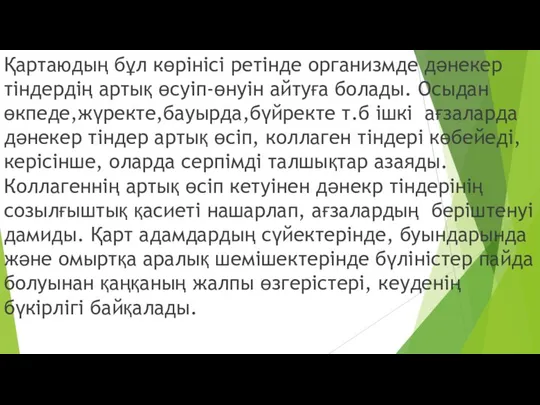 Қартаюдың бұл көрінісі ретінде организмде дәнекер тіндердің артық өсуіп-өнуін айтуға болады. Осыдан өкпеде,жүректе,бауырда,бүйректе т.б ішкі ағзаларда дәнекер тіндер артық өсіп, коллаген тіндері көбейеді, керісінше, оларда серпімді талшықтар азаяды. Коллагеннің артық өсіп кетуінен дәнекр тіндерінің созылғыштық қасиеті нашарлап, ағзалардың беріштенуі дамиды. Қарт адамдардың сүйектерінде, буындарында және омыртқа аралық шемішектерінде бүліністер пайда болуынан қаңқаның жалпы өзгерістері, кеуденің бүкірлігі байқалады.